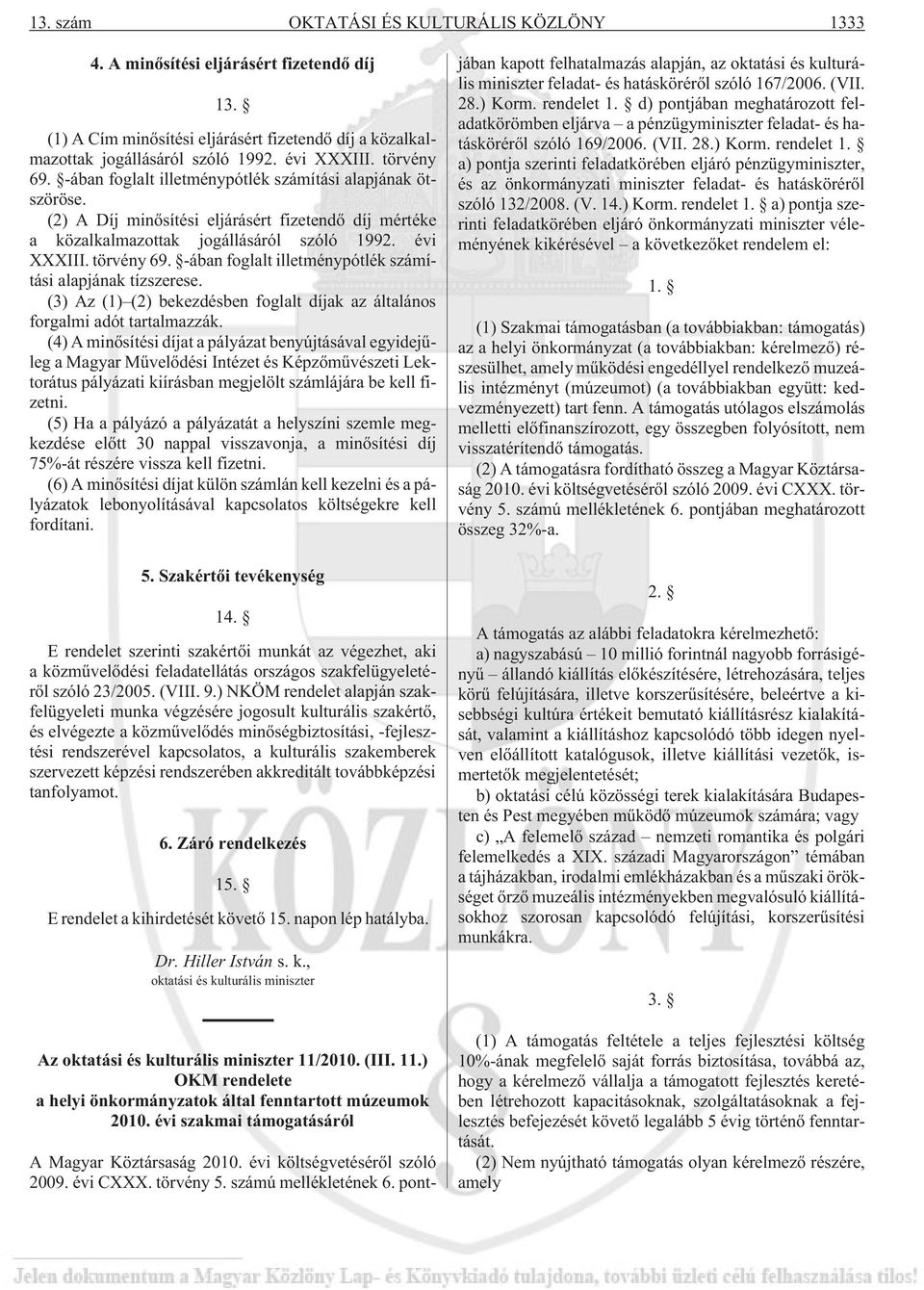 13. szám OKTATÁSI ÉS KULTURÁLIS KÖZLÖNY 1333

4. A minõsítési eljárásért fizetendõ díj

13. §

(1) A Cím minõsítési eljárásért fizetendõ díj a közalkalmazottak jogállásáról szóló 1992. évi XXXIII. törvény 69. §-ában foglalt illetménypótlék számítási alapjának ötszöröse.

(2) A Díj minõsítési eljárásért fizetendõ díj mértéke a közalkalmazottak jogállásáról szóló 1992. évi XXXIII. törvény 69. §-ában foglalt illetménypótlék számítási alapjának tízszerese.

(3) Az (1)–(2) bekezdésben foglalt díjak az általános forgalmi adót tartalmazzák.

(4) A minõsítési díjat a pályázat benyújtásával egyidejûleg a Magyar Mûvelõdési Intézet és Képzõmûvészeti Lektorátus pályázati kiírásban megjelölt számlájára be kell fizetni.

(5) Ha a pályázó a pályázatát a helyszíni szemle megkezdése elõtt 30 nappal visszavonja, a minõsítési díj 75%-át részére vissza kell fizetni.

(6) A minõsítési díjat külön számlán kell kezelni és a pályázatok lebonyolításával kapcsolatos költségekre kell fordítani.

5. Szakértõi tevékenység

14. §

E rendelet szerinti szakértõi munkát az végezhet, aki a közmûvelõdési feladatellátás országos szakfelügyeletérõl szóló 23/2005. (VIII. 9.) NKÖM rendelet alapján szakfelügyeleti munka végzésére jogosult kulturális szakértõ, és elvégezte a közmûvelõdés minõségbiztosítási, -fejlesztési rendszerével kapcsolatos, a kulturális szakemberek szervezett képzési rendszerében akkreditált továbbképzési tanfolyamot.

6. Záró rendelkezés

15. §

E rendelet a kihirdetését követõ 15. napon lép hatályba.

Dr. Hiller István s. k.,
oktatási és kulturális miniszter

Az oktatási és kulturális miniszter 11/2010. (III. 11.) OKM rendelete
a helyi önkormányzatok által fenntartott múzeumok 2010. évi szakmai támogatásáról

A Magyar Köztársaság 2010. évi költségvetésérõl szóló 2009. évi CXXX. törvény 5. számú mellékletének 6. pontjában kapott felhatalmazás alapján, az oktatási és kulturális miniszter feladat- és hatáskörérõl szóló 167/2006. (VII. 28.) Korm. rendelet 1. § d) pontjában meghatározott feladatkörömben eljárva – a pénzügyminiszter feladat- és hatáskörérõl szóló 169/2006. (VII. 28.) Korm. rendelet 1. § a) pontja szerinti feladatkörében eljáró pénzügyminiszter, és az önkormányzati miniszter feladat- és hatáskörérõl szóló 132/2008. (V. 14.) Korm. rendelet 1. § a) pontja szerinti feladatkörében eljáró önkormányzati miniszter véleményének kikérésével – a következõket rendelem el:

1. §

(1) Szakmai támogatásban (a továbbiakban: támogatás) az a helyi önkormányzat (a továbbiakban: kérelmezõ) részesülhet, amely mûködési engedéllyel rendelkezõ muzeális intézményt (múzeumot) (a továbbiakban együtt: kedvezményezett) tart fenn. A támogatás utólagos elszámolás melletti elõfinanszírozott, egy összegben folyósított, nem visszatérítendõ támogatás.

(2) A támogatásra fordítható összeg a Magyar Köztársaság 2010. évi költségvetésérõl szóló 2009. évi CXXX. törvény 5. számú mellékletének 6. pontjában meghatározott összeg 32%-a.

2. §

A támogatás az alábbi feladatokra kérelmezhetõ:

a) nagyszabású – 10 millió forintnál nagyobb forrásigényû – állandó kiállítás elõkészítésére, létrehozására, teljes körû felújítására, illetve korszerûsítésére, beleértve a kisebbségi kultúra értékeit bemutató kiállításrész kialakítását, valamint a kiállításhoz kapcsolódó több idegen nyelven elõállított katalógusok, illetve kiállítási vezetõk, ismertetõk megjelentetését;

b) oktatási célú közösségi terek kialakítására Budapesten és Pest megyében mûködõ múzeumok számára; vagy

c) „A felemelõ század – nemzeti romantika és polgári felemelkedés a XIX. századi Magyarországon” témában a tájházakban, irodalmi emlékházakban és a mûszaki örökséget õrzõ muzeális intézményekben megvalósuló kiállításokhoz szorosan kapcsolódó felújítási, korszerûsítési munkákra.

3. §

(1) A támogatás feltétele a teljes fejlesztési költség 10%-ának megfelelõ saját forrás biztosítása, továbbá az, hogy a kérelmezõ vállalja a támogatott fejlesztés keretében létrehozott kapacitásoknak, szolgáltatásoknak a fejlesztés befejezését követõ legalább 5 évig történõ fenntartását.

(2) Nem nyújtható támogatás olyan kérelmezõ részére, amely

Jelen dokumentum a Magyar Közlöny Lap- és Könyvkiadó tulajdona, további üzleti célú felhasználása tilos!